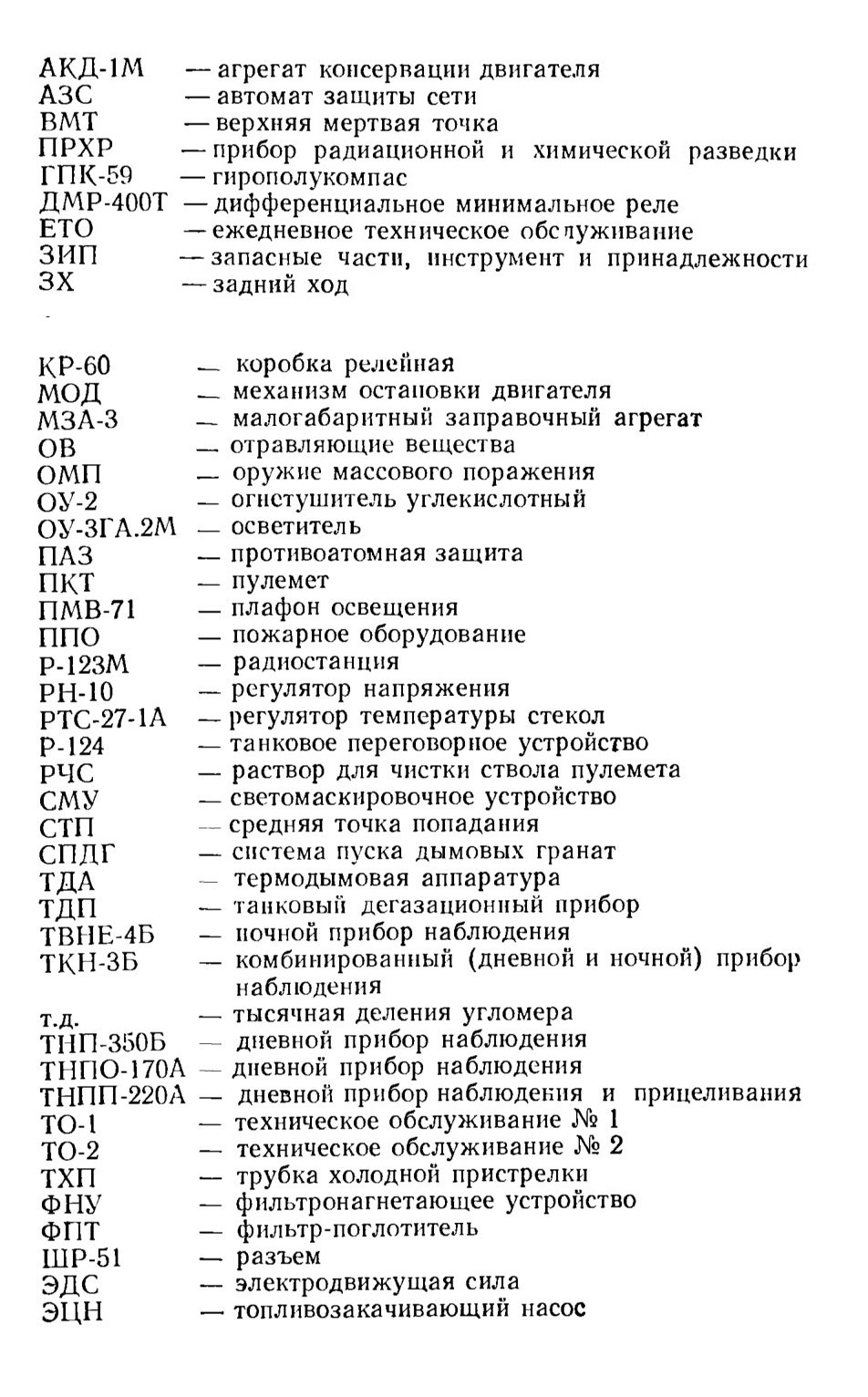 АКД-1М — агрегат консервации двигателя
АЗС — автомат защиты сети
ВМТ — верхняя мертвая точка
ПРХР — прибор радиационной и химической разведки
ГПК-59 — гирополукомпас
ДМР-400Т — дифференциальное минимальное реле
ЕТО — ежедневное техническое обслуживание
ЗИП — запасные части, инструмент и принадлежности
ЗХ — задний ход

КР-60 — коробка релейная
МОД — механизм остановки двигателя
МЗА-3 — малогабаритный заправочный агрегат
ОВ — отравляющие вещества
ОМП — оружие массового поражения
ОУ-2 — огнетушитель углекислотный
ОУ-3ГА.2М — осветитель
ПАЗ — противоатомная защита
ПКТ — пулемет
ПМВ-71 — плафон освещения
ППО — пожарное оборудование
Р-123М — радиостанция
РН-10 — регулятор напряжения
РТС-27-1А — регулятор температуры стекол
Р-124 — танковое переговорное устройство
РЧС — раствор для чистки ствола пулемета
СМУ — светомаскировочное устройство
СТП — средняя точка попадания
СПДГ — система пуска дымовых гранат
ТДА — термодымовая аппаратура
ТДП — танковый дегазационный прибор
ТВНЕ-4Б — ночной прибор наблюдения
ТКН-3Б — комбинированный (дневной и ночной) прибор наблюдения
т.д. — тысячная деления угломера
ТНП-350Б — дневной прибор наблюдения
ТНПО-170А — дневной прибор наблюдения
ТНПП-220А — дневной прибор наблюдения и прицеливания
ТО-1 — техническое обслуживание № 1
ТО-2 — техническое обслуживание № 2
ТХП — трубка холодной пристрелки
ФНУ — фильтронагнетающее устройство
ФПТ — фильтр-поглотитель
ШР-51 — разъем
ЭДС — электродвижущая сила
ЭЦН — топливозакачивающий насос